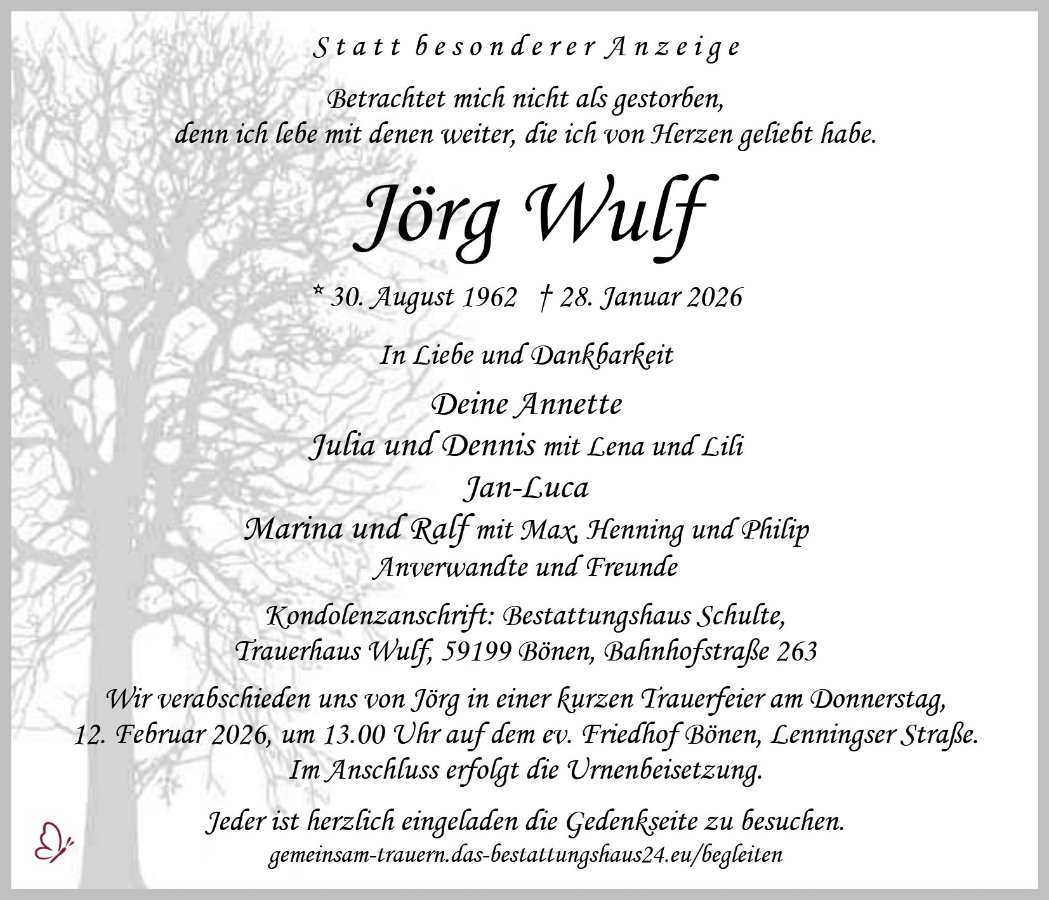 Statt besonderer Anzeige

Betrachtet mich nicht als gestorben, denn ich lebe mit denen weiter, die ich von Herzen geliebt habe.

Jörg Wulf

* 30. August 1962 † 28. Januar 2026

In Liebe und Dankbarkeit

Deine Annette
Julia und Dennis mit Lena und Lili
Jan-Luca
Marina und Ralf mit Max, Henning und Philip
Anverwandte und Freunde

Kondolenzanschrift: Bestattungshaus Schulte, Trauerhaus Wulf, 59199 Bönen, Bahnhofstraße 263

Wir verabschieden uns von Jörg in einer kurzen Trauerfeier am Donnerstag, 12. Februar 2026, um 13.00 Uhr auf dem ev. Friedhof Bönen, Lenningser Straße. Im Anschluss erfolgt die Urnenbeisetzung.

Jeder ist herzlich eingeladen die Gedenkseite zu besuchen.
gemeinsam-trauern.das-bestattungshaus24.eu/begleiten